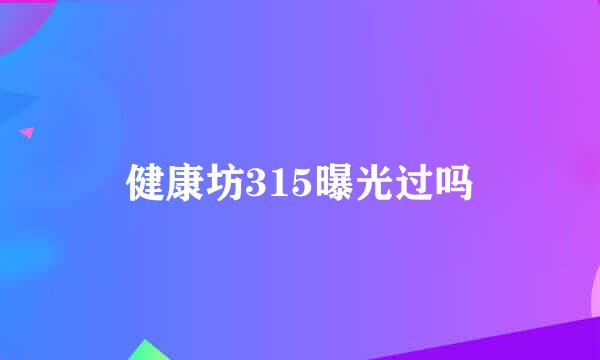 健康坊315曝光过吗